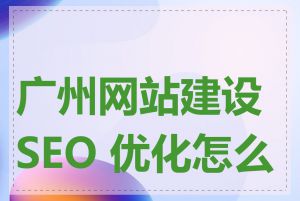 广州网站建设
SEO 优化怎么